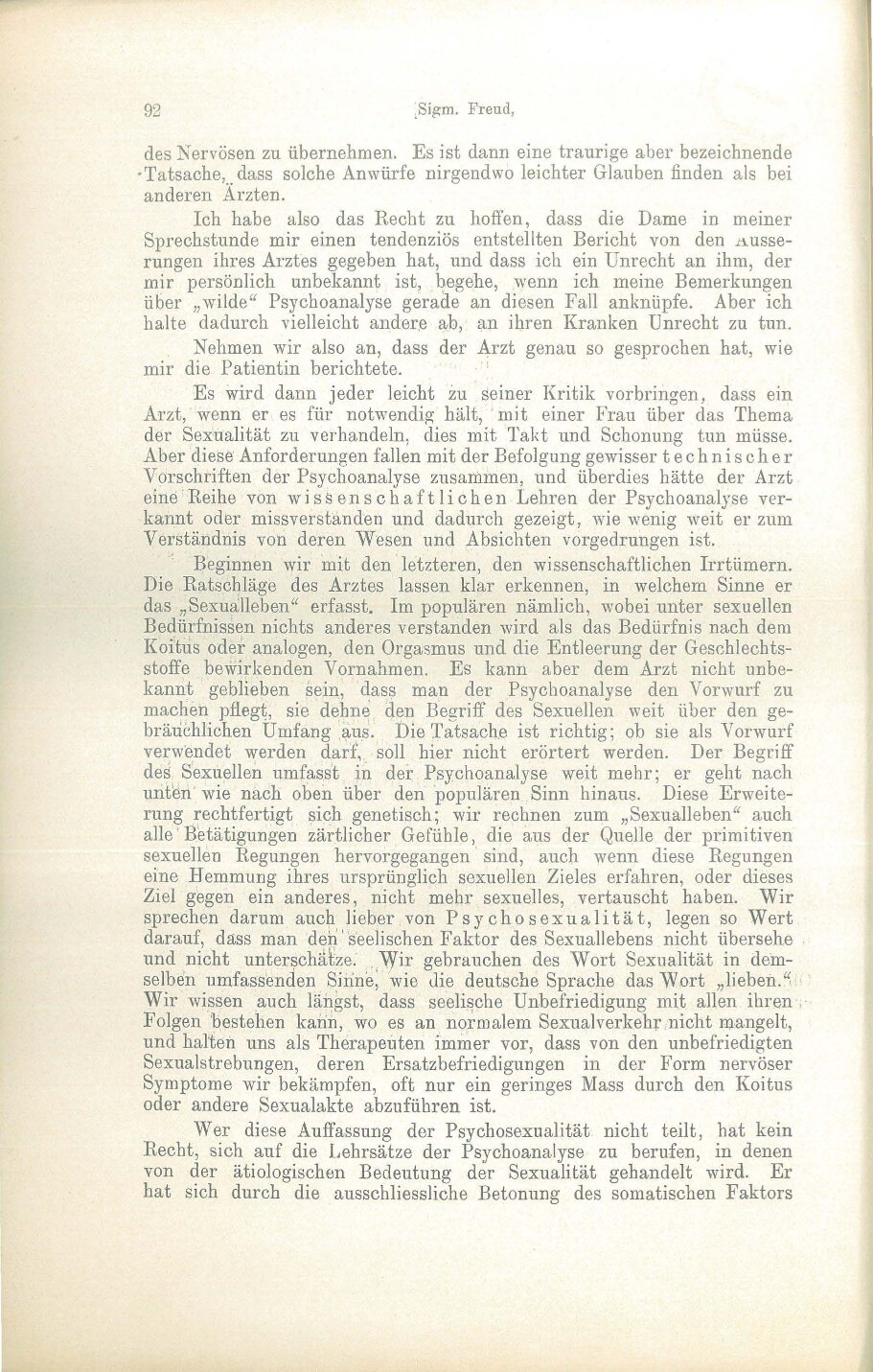 92 Sigm. Freud,

des Nervösen zu übernehmen. Es ist dann eine traurige aber bezeichnende Tatsache, dass solche Anwürfe nirgendwo leichter Glauben finden als bei anderen Ärzten.

Ich habe also das Recht zu hoffen, dass die Dame in meiner Sprechstunde mir einen tendenziös entstellten Bericht von den Äusserungen ihres Arztes gegeben hat, und dass ich ein Unrecht an ihm, der mir persönlich unbekannt ist, begehe, wenn ich meine Bemerkungen über „wilde“ Psychoanalyse gerade an diesen Fall anknüpfe. Aber ich halte dadurch vielleicht andere ab, an ihren Kranken Unrecht zu tun.

Nehmen wir also an, dass der Arzt genau so gesprochen hat, wie mir die Patientin berichtete.

Es wird dann jeder leicht zu seiner Kritik vorbringen, dass ein Arzt, wenn er es für notwendig hält, mit einer Frau über das Thema der Sexualität zu verhandeln, dies mit Takt und Schonung tun müsse. Aber diese Anforderungen fallen mit der Befolgung gewisser technischer Vorschriften der Psychoanalyse zusammen, und überdies hätte der Arzt eine Reihe von wissenschaftlichen Lehren der Psychoanalyse verkannt oder missverstanden und dadurch gezeigt, wie wenig weit er zum Verständnis von deren Wesen und Absichten vorgedrungen ist.

Beginnen wir mit den letzteren, den wissenschaftlichen Irrtümern. Die Ratschläge des Arztes lassen klar erkennen, in welchem Sinne er das „Sexualleben“ erfasst. Im populären nämlich, wobei unter sexuellen Bedürfnissen nichts anderes verstanden wird als das Bedürfnis nach dem Koitus oder analogen, den Orgasmus und die Entleerung der Geschlechtsstoffe bewirkenden Vornahmen. Es kann aber dem Arzt nicht unbekannt geblieben sein, dass man der Psychoanalyse den Vorwurf zu machen pflegt, sie dehne den Begriff des Sexuellen weit über den gebräuchlichen Umfang aus. Die Tatsache ist richtig; ob sie als Vorwurf verwendet werden darf, soll hier nicht erörtert werden. Der Begriff des Sexuellen umfasst in der Psychoanalyse weit mehr; er geht nach unten wie nach oben über den populären Sinn hinaus. Diese Erweiterung rechtfertigt sich genetisch; wir rechnen zum „Sexualleben“ auch alle Betätigungen zärtlicher Gefühle, die aus der Quelle der primitiven sexuellen Regungen hervorgegangen sind, auch wenn diese Regungen eine Hemmung ihres ursprünglich sexuellen Zieles erfahren, oder dieses Ziel gegen ein anderes, nicht mehr sexuelles, vertauscht haben. Wir sprechen darum auch lieber von Psychosexualität, legen so Wert darauf, dass man den seelischen Faktor des Sexuallebens nicht übersehe und nicht unterschätze. Wir gebrauchen des Wort Sexualität in demselben umfassenden Sinne, wie die deutsche Sprache das Wort „lieben.“ Wir wissen auch längst, dass seelische Unbefriedigung mit allen ihren Folgen bestehen kann, wo es an normalem Sexualverkehr nicht mangelt, und halten uns als Therapeuten immer vor, dass von den unbefriedigten Sexualstrebungen, deren Ersatzbefriedigungen in der Form nervöser Symptome wir bekämpfen, oft nur ein geringes Mass durch den Koitus oder andere Sexualakte abzuführen ist.

Wer diese Auffassung der Psychosexualität nicht teilt, hat kein Recht, sich auf die Lehrsätze der Psychoanalyse zu berufen, in denen von der ätiologischen Bedeutung der Sexualität gehandelt wird. Er hat sich durch die ausschliessliche Betonung des somatischen Faktors